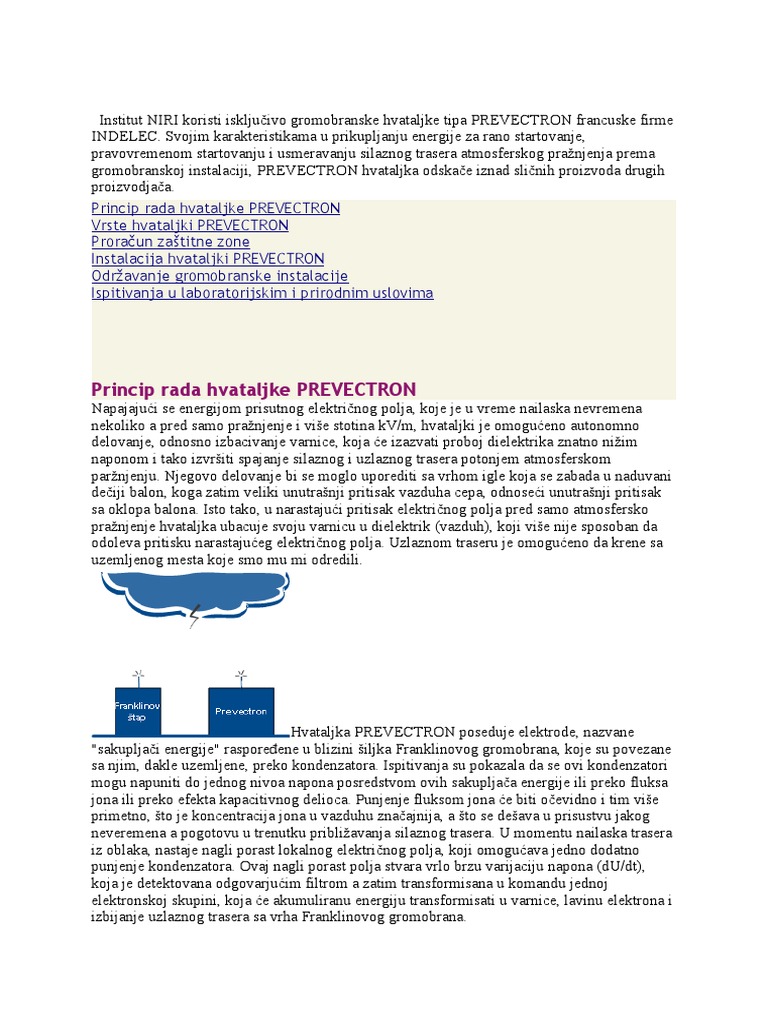 Institut NIRI koristi isključivo gromobranske hvataljke tipa PREVECTRON francuske firme INDELEC. Svojim karakteristikama u prikupljanju energije za rano startovanje, pravovremenom startovanju i usmeravanju silaznog trasera atmosferskog pražnjenja prema gromobranskoj instalaciji, PREVECTRON hvataljka odskače iznad sličnih proizvoda drugih proizvodjača.

Princip rada hvataljke PREVECTRON
Vrste hvataljki PREVECTRON
Proračun zaštitne zone
Instalacija hvataljki PREVECTRON
Održavanje gromobranske instalacije
Ispitivanja u laboratorijskim i prirodnim uslovima

Princip rada hvataljke PREVECTRON

Napajajući se energijom prisutnog električnog polja, koje je u vreme nailaska nevremena nekoliko a pred samo pražnjenje i više stotina kV/m, hvataljki je omogućeno autonomno delovanje, odnosno izbacivanje varnice, koja će izazvati proboj dielektrika znatno nižim naponom i tako izvršiti spajanje silaznog i uzlaznog trasera potonjem atmosferskom paržnjenju. Njegovo delovanje bi se moglo uporediti sa vrhom igle koja se zabada u naduvani dečiji balon, koga zatim veliki unutrašnji pritisak vazduha cepa, odnoseći unutrašnji pritisak sa oklopa balona. Isto tako, u narastajući pritisak električnog polja pred samo atmosfersko pražnjenje hvataljka ubacuje svoju varnicu u dielektrik (vazduh), koji više nije sposoban da odoleva pritisku narastajućeg električnog polja. Uzlaznom traseru je omogućeno da krene sa uzemljenog mesta koje smo mu mi odredili.

Franklinov štap

Prevectron

Hvataljka PREVECTRON poseduje elektrode, nazvane "sakupljači energije" raspoređene u blizini šiljka Franklinovog gromobrana, koje su povezane sa njim, dakle uzemljene, preko kondenzatora. Ispitivanja su pokazala da se ovi kondenzatori mogu napuniti do jednog nivoa napona posredstvom ovih sakupljača energije ili preko fluksa jona ili preko efekta kapacitivnog delioca. Punjenje fluksom jona će biti očevidno i tim više primetno, što je koncentracija jona u vazduhu značajnija, a što se dešava u prisustvu jakog neveremena a pogotovu u trenutku približavanja silaznog trasera. U momentu nailaska trasera iz oblaka, nastaje nagli porast lokalnog električnog polja, koji omogućava jedno dodatno punjenje kondenzatora. Ovaj nagli porast polja stvara vrlo brzu varijaciju napona (dU/dt), koja je detektovana odgovarjućim filtrom a zatim transformisana u komandu jednoj elektronskoj skupini, koja će akumuliranu energiju transformisati u varnice, lavinu elektrona i izbijanje uzlaznog trasera sa vrha Franklinovog gromobrana.